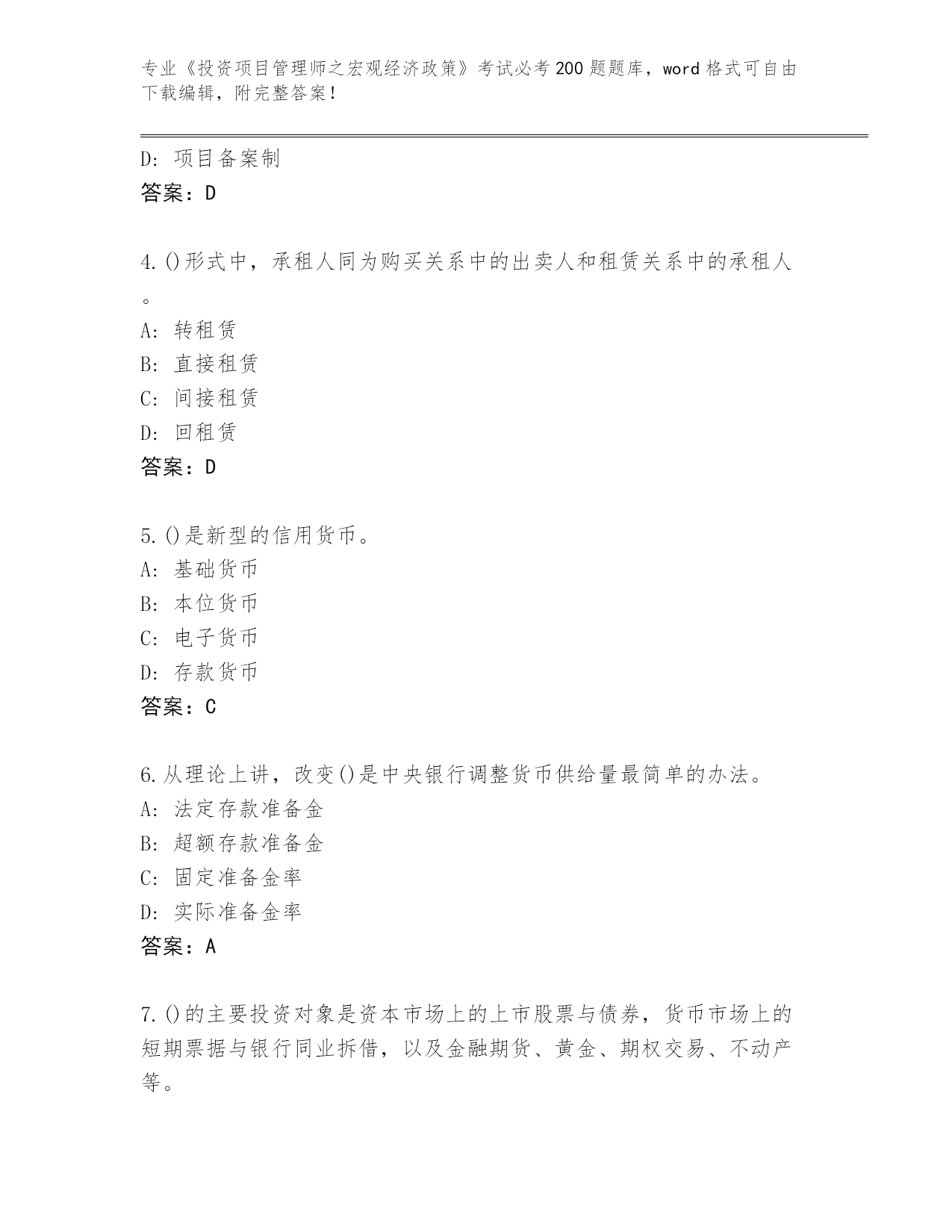 专业《投资项目管理师之宏观经济政策》考试必考200题题库，word格式可自由下载编辑，附完整答案！

D：项目备案制
答案：D

4.()形式中，承租人同为购买关系中的出卖人和租赁关系中的承租人。
A：转租赁
B：直接租赁
C：间接租赁
D：回租赁
答案：D

5.()是新型的信用货币。
A：基础货币
B：本位货币
C：电子货币
D：存款货币
答案：C

6.从理论上讲，改变()是中央银行调整货币供给量最简单的办法。
A：法定存款准备金
B：超额存款准备金
C：固定准备金率
D：实际准备金率
答案：A

7.()的主要投资对象是资本市场上的上市股票与债券，货币市场上的短期票据与银行同业拆借，以及金融期货、黄金、期权交易、不动产等。